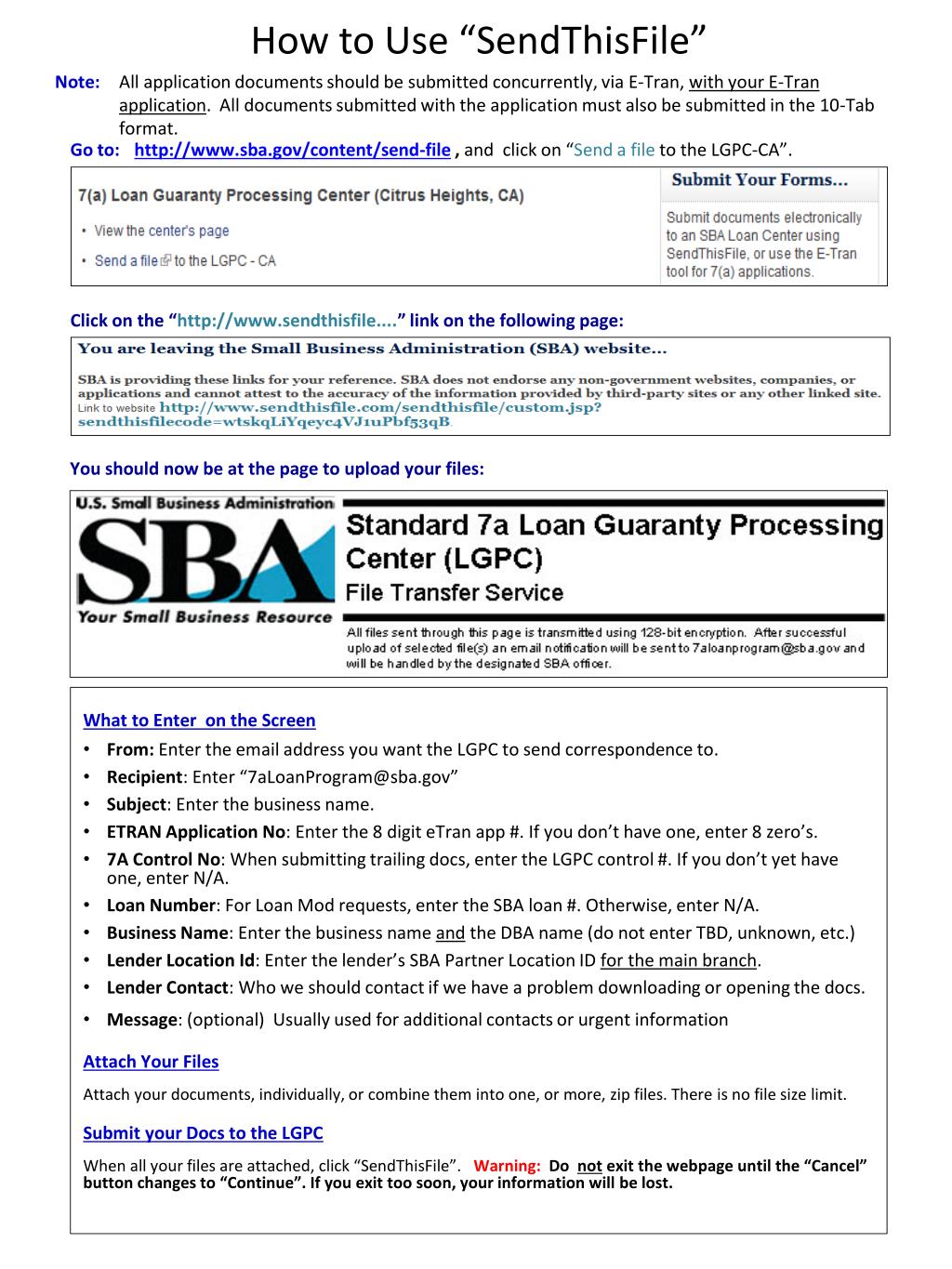 How to Use “SendThisFile”

Note: All application documents should be submitted concurrently, via E-Tran, with your E-Tran application. All documents submitted with the application must also be submitted in the 10-Tab format.

Go to: http://www.sba.gov/content/send-file , and click on “Send a file to the LGPC-CA”.

7(a) Loan Guaranty Processing Center (Citrus Heights, CA)

• View the center's page

• Send a file to the LGPC - CA

Submit Your Forms...

Submit documents electronically to an SBA Loan Center using SendThisFile, or use the E-Tran tool for 7(a) applications.

Click on the “http://www.sendthisfile....” link on the following page:

You are leaving the Small Business Administration (SBA) website...

SBA is providing these links for your reference. SBA does not endorse any non-government websites, companies, or applications and cannot attest to the accuracy of the information provided by third-party sites or any other linked site.

Link to website http://www.sendthisfile.com/sendthisfile/custom.jsp?sendthisfilecode=wtskqLiYqeyc4VJ1uPbf53qB.

You should now be at the page to upload your files:

U.S. Small Business Administration

SBA

Your Small Business Resource

Standard 7a Loan Guaranty Processing Center (LGPC)

File Transfer Service

All files sent through this page is transmitted using 128-bit encryption. After successful upload of selected file(s) an email notification will be sent to 7aloanprogram@sba.gov and will be handled by the designated SBA officer.

What to Enter on the Screen

• From: Enter the email address you want the LGPC to send correspondence to.
• Recipient: Enter “7aLoanProgram@sba.gov”
• Subject: Enter the business name.
• ETRAN Application No: Enter the 8 digit eTran app #. If you don’t have one, enter 8 zero’s.
• 7A Control No: When submitting trailing docs, enter the LGPC control #. If you don’t yet have one, enter N/A.
• Loan Number: For Loan Mod requests, enter the SBA loan #. Otherwise, enter N/A.
• Business Name: Enter the business name and the DBA name (do not enter TBD, unknown, etc.)
• Lender Location Id: Enter the lender’s SBA Partner Location ID for the main branch.
• Lender Contact: Who we should contact if we have a problem downloading or opening the docs.
• Message: (optional) Usually used for additional contacts or urgent information

Attach Your Files

Attach your documents, individually, or combine them into one, or more, zip files. There is no file size limit.

Submit your Docs to the LGPC

When all your files are attached, click “SendThisFile”. Warning: Do not exit the webpage until the “Cancel” button changes to “Continue”. If you exit too soon, your information will be lost.